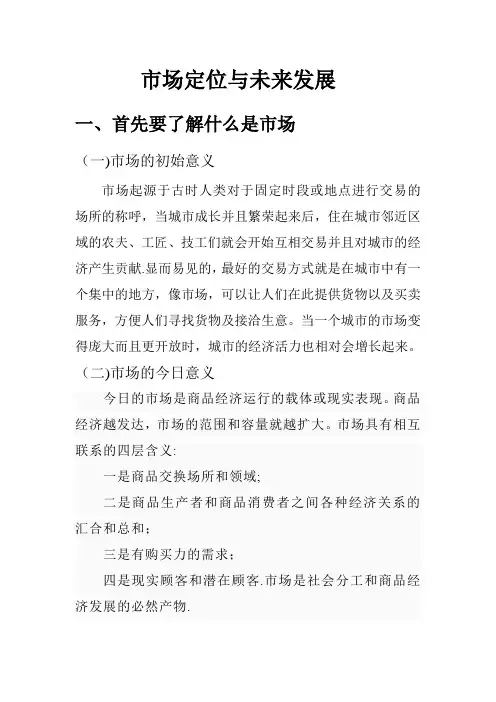 市场定位与未来发展

一、首先要了解什么是市场

（一)市场的初始意义

市场起源于古时人类对于固定时段或地点进行交易的场所的称呼，当城市成长并且繁荣起来后，住在城市邻近区域的农夫、工匠、技工们就会开始互相交易并且对城市的经济产生贡献.显而易见的，最好的交易方式就是在城市中有一个集中的地方，像市场，可以让人们在此提供货物以及买卖服务，方便人们寻找货物及接洽生意。当一个城市的市场变得庞大而且更开放时，城市的经济活力也相对会增长起来。

（二)市场的今日意义

今日的市场是商品经济运行的载体或现实表现。商品经济越发达，市场的范围和容量就越扩大。市场具有相互联系的四层含义:

一是商品交换场所和领域;

二是商品生产者和商品消费者之间各种经济关系的汇合和总和；

三是有购买力的需求；

四是现实顾客和潜在顾客.市场是社会分工和商品经济发展的必然产物.